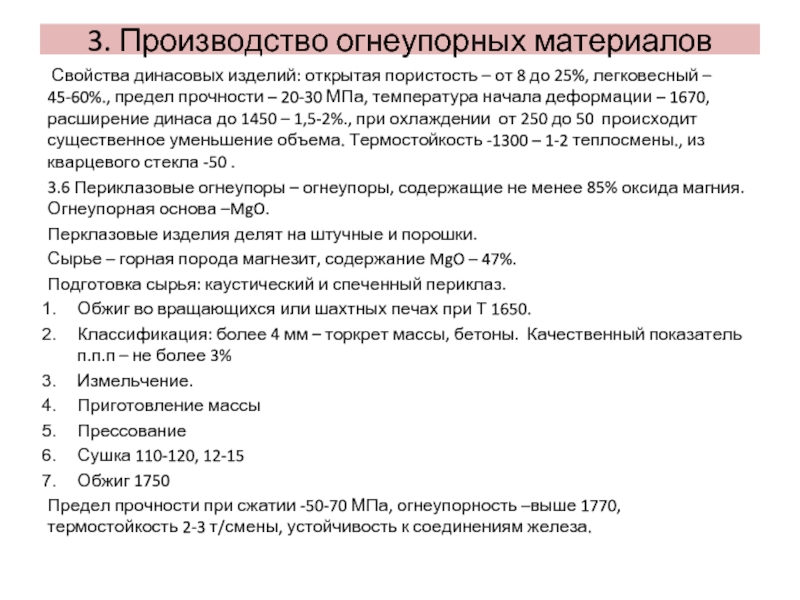 3. Производство огнеупорных материалов

Свойства динасовых изделий: открытая пористость – от 8 до 25%, легковесный – 45-60%., предел прочности – 20-30 МПа, температура начала деформации – 1670, расширение динаса до 1450 – 1,5-2%., при охлаждении от 250 до 50 происходит существенное уменьшение объема. Термостойкость -1300 – 1-2 теплосмены., из кварцевого стекла -50 .

3.6 Периклазовые огнеупоры – огнеупоры, содержащие не менее 85% оксида магния. Огнеупорная основа –MgO.

Перклазовые изделия делят на штучные и порошки.

Сырье – горная порода магнезит, содержание MgO – 47%.

Подготовка сырья: каустический и спеченный периклаз.

1. Обжиг во вращающихся или шахтных печах при Т 1650.
2. Классификация: более 4 мм – торкрет массы, бетоны. Качественный показатель п.п.п – не более 3%
3. Измельчение.
4. Приготовление массы
5. Прессование
6. Сушка 110-120, 12-15
7. Обжиг 1750

Предел прочности при сжатии -50-70 МПа, огнеупорность –выше 1770, термостойкость 2-3 т/смены, устойчивость к соединениям железа.